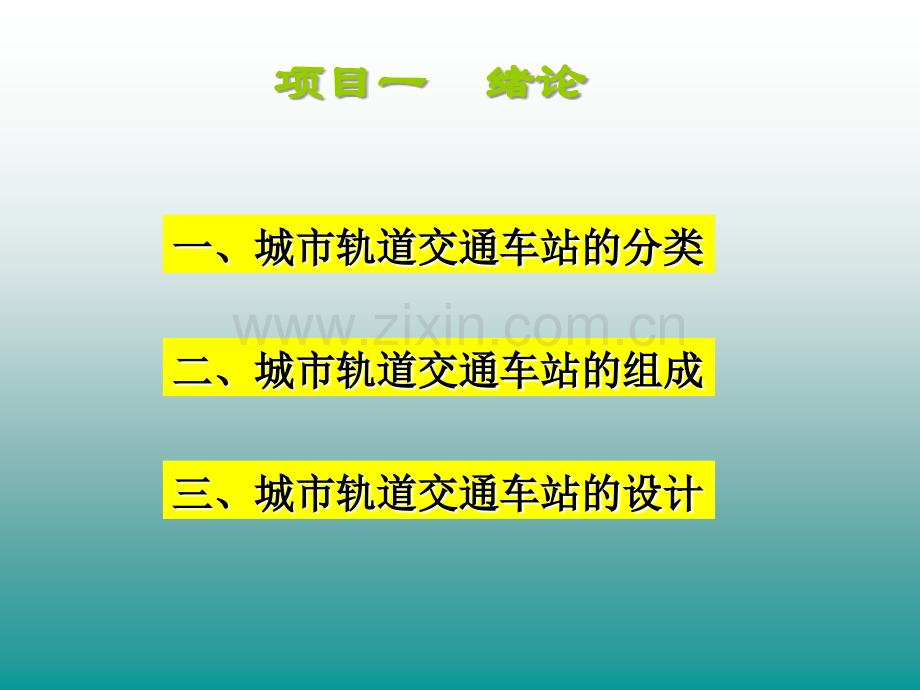 项目一　绪论

一、城市轨道交通车站的分类

www.zixin.com.cn

二、城市轨道交通车站的组成

三、城市轨道交通车站的设计